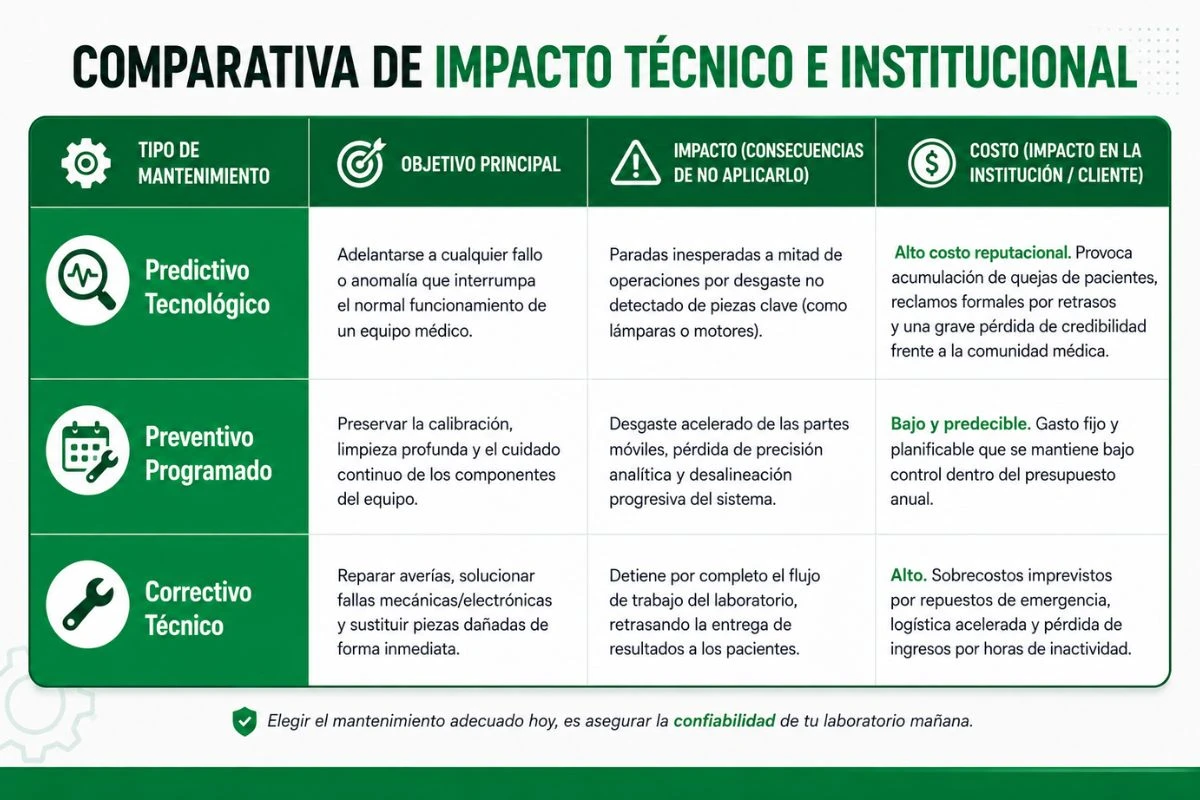 COMPARATIVA DE IMPACTO TÉCNICO E INSTITUCIONAL

| TIPO DE MANTENIMIENTO | OBJETIVO PRINCIPAL | IMPACTO (CONSECUENCIAS DE NO APLICARLO) | COSTO (IMPACTO EN LA INSTITUCIÓN / CLIENTE) |
|---|---|---|---|
| Predictivo Tecnológico | Adelantarse a cualquier fallo o anomalía que interrumpa el normal funcionamiento de un equipo médico. | Paradas inesperadas a mitad de operaciones por desgaste no detectado de piezas clave (como lámparas o motores). | Alto costo reputacional. Provoca acumulación de quejas de pacientes, reclamos formales por retrasos y una grave pérdida de credibilidad frente a la comunidad médica. |
| Preventivo Programado | Preservar la calibración, limpieza profunda y el cuidado continuo de los componentes del equipo. | Desgaste acelerado de las partes móviles, pérdida de precisión analítica y desalineación progresiva del sistema. | Bajo y predecible. Gasto fijo y planificable que se mantiene bajo control dentro del presupuesto anual. |
| Correctivo Técnico | Reparar averías, solucionar fallas mecánicas/electrónicas y sustituir piezas dañadas de forma inmediata. | Detiene por completo el flujo de trabajo del laboratorio, retrasando la entrega de resultados a los pacientes. | Alto. Sobrecostos imprevistos por repuestos de emergencia, logística acelerada y pérdida de ingresos por horas de inactividad. |

Elegir el mantenimiento adecuado hoy, es asegurar la confiabilidad de tu laboratorio mañana.